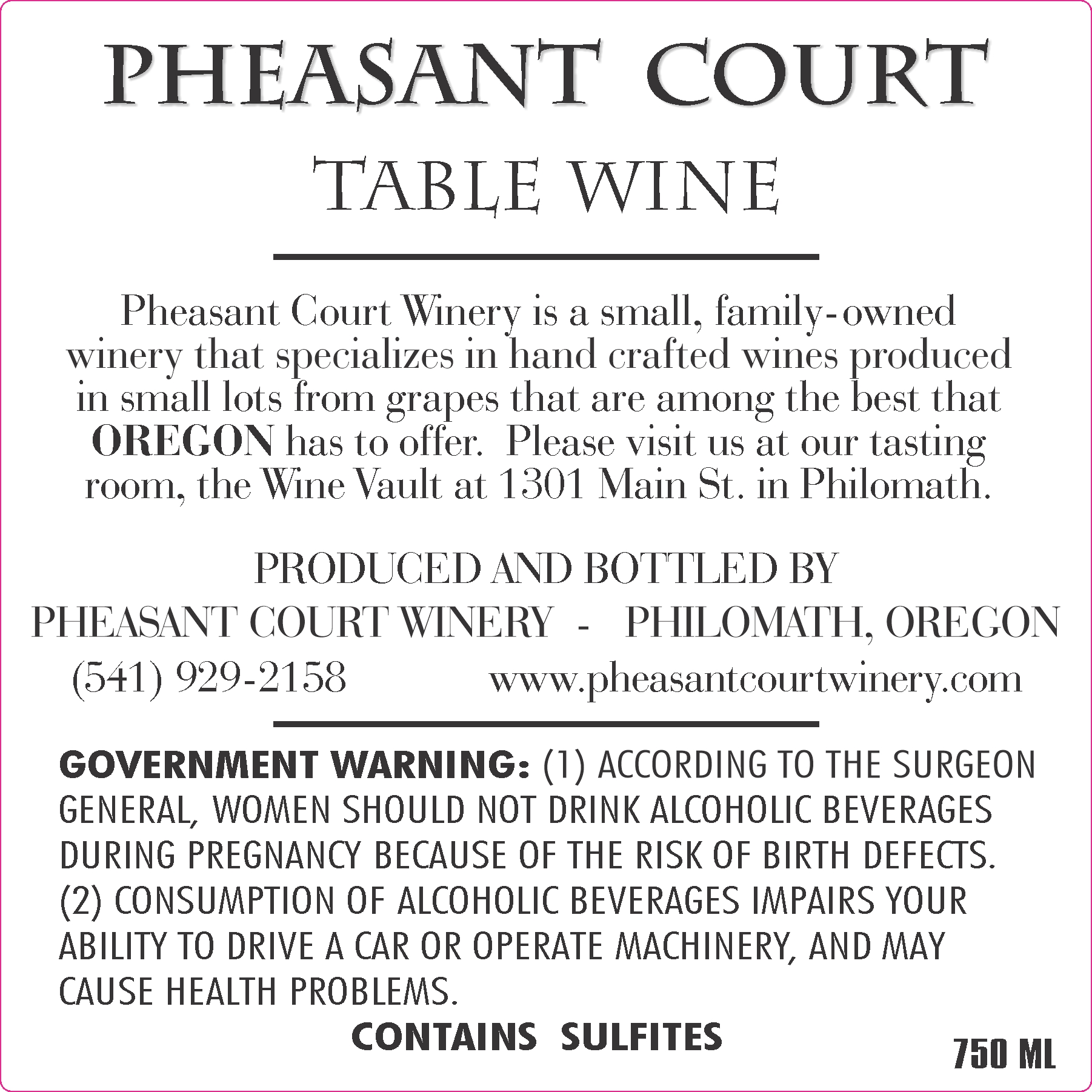 PHEASANT COURT

TABLE WINE

Pheasant Court Winery is a small, family-owned winery that specializes in hand crafted wines produced in small lots from grapes that are among the best that OREGON has to offer. Please visit us at our tasting room, the Wine Vault at 1301 Main St. in Philomath.

PRODUCED AND BOTTLED BY
PHEASANT COURT WINERY - PHILOMATH, OREGON
(541) 929-2158 www.pheasantcourtwinery.com

GOVERNMENT WARNING: (1) ACCORDING TO THE SURGEON GENERAL, WOMEN SHOULD NOT DRINK ALCOHOLIC BEVERAGES DURING PREGNANCY BECAUSE OF THE RISK OF BIRTH DEFECTS. (2) CONSUMPTION OF ALCOHOLIC BEVERAGES IMPAIRS YOUR ABILITY TO DRIVE A CAR OR OPERATE MACHINERY, AND MAY CAUSE HEALTH PROBLEMS.

CONTAINS SULFITES

750 ML